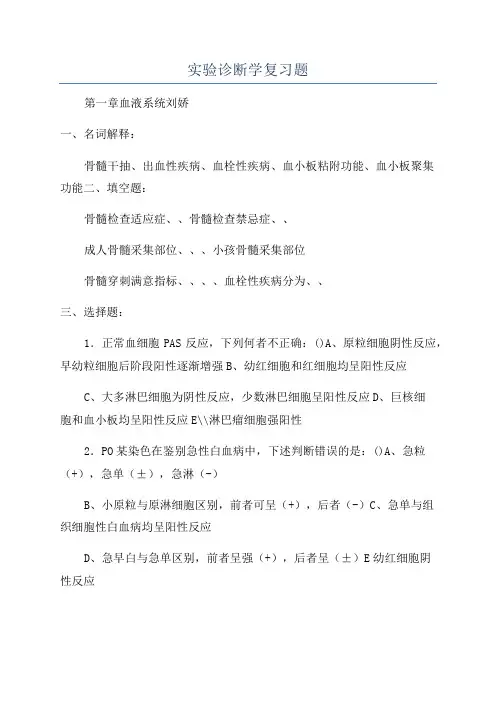 实验诊断学复习题

第一章血液系统刘娇

一、名词解释：

骨髓干抽、出血性疾病、血栓性疾病、血小板粘附功能、血小板聚集功能二、填空题：

骨髓检查适应症、、骨髓检查禁忌症、、

成人骨髓采集部位、、、小孩骨髓采集部位

骨髓穿刺满意指标、、、、血栓性疾病分为、、

三、选择题：

1．正常血细胞 PAS 反应，下列何者不正确：()A、原粒细胞阴性反应，早幼粒细胞后阶段阳性逐渐增强 B、幼红细胞和红细胞均呈阳性反应

C、大多淋巴细胞为阴性反应，少数淋巴细胞呈阳性反应 D、巨核细胞和血小板均呈阳性反应 E\\淋巴瘤细胞强阳性

2．PO 某染色在鉴别急性白血病中，下述判断错误的是：()A、急粒（+），急单（±），急淋（-）

B、小原粒与原淋细胞区别，前者可呈（+），后者（-）C、急单与组织细胞性白血病均呈阳性反应

D、急早白与急单区别，前者呈强（+），后者呈（±）E 幼红细胞阴性反应